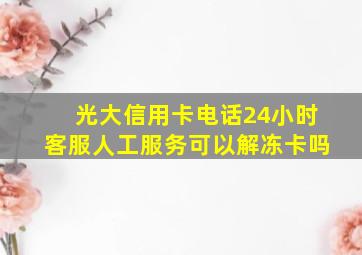 光大信用卡电话24小时客服人工服务可以解冻卡吗